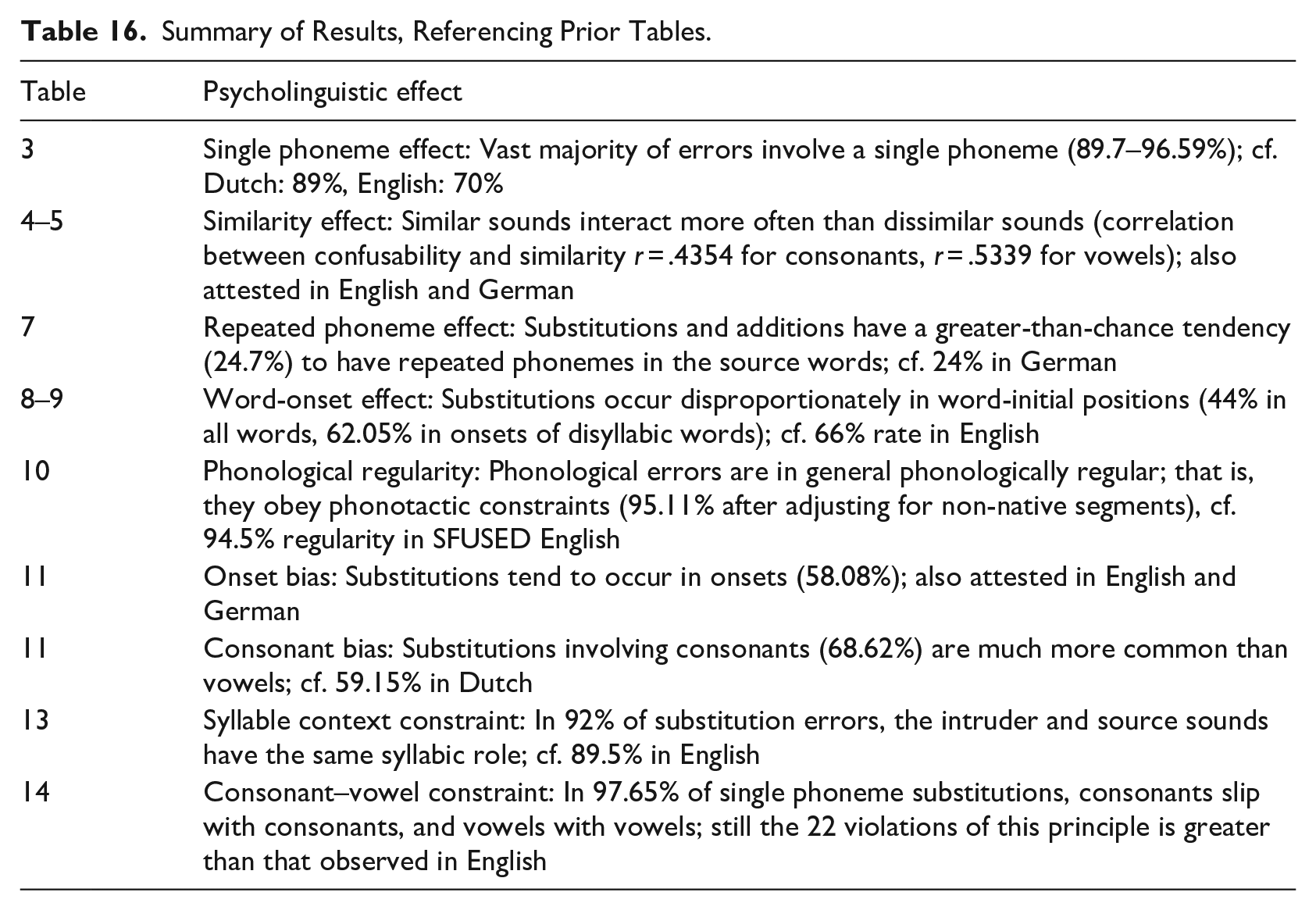 Table 16. Summary of Results, Referencing Prior Tables.

| Table | Psycholinguistic effect |
|---|---|
| 3 | Single phoneme effect: Vast majority of errors involve a single phoneme (89.7–96.59%); cf. Dutch: 89%, English: 70% |
| 4–5 | Similarity effect: Similar sounds interact more often than dissimilar sounds (correlation between confusability and similarity $r = .4354$ for consonants, $r = .5339$ for vowels); also attested in English and German |
| 7 | Repeated phoneme effect: Substitutions and additions have a greater-than-chance tendency (24.7%) to have repeated phonemes in the source words; cf. 24% in German |
| 8–9 | Word-onset effect: Substitutions occur disproportionately in word-initial positions (44% in all words, 62.05% in onsets of disyllabic words); cf. 66% rate in English |
| 10 | Phonological regularity: Phonological errors are in general phonologically regular; that is, they obey phonotactic constraints (95.11% after adjusting for non-native segments), cf. 94.5% regularity in SFUSED English |
| 11 | Onset bias: Substitutions tend to occur in onsets (58.08%); also attested in English and German |
| 11 | Consonant bias: Substitutions involving consonants (68.62%) are much more common than vowels; cf. 59.15% in Dutch |
| 13 | Syllable context constraint: In 92% of substitution errors, the intruder and source sounds have the same syllabic role; cf. 89.5% in English |
| 14 | Consonant–vowel constraint: In 97.65% of single phoneme substitutions, consonants slip with consonants, and vowels with vowels; still the 22 violations of this principle is greater than that observed in English |